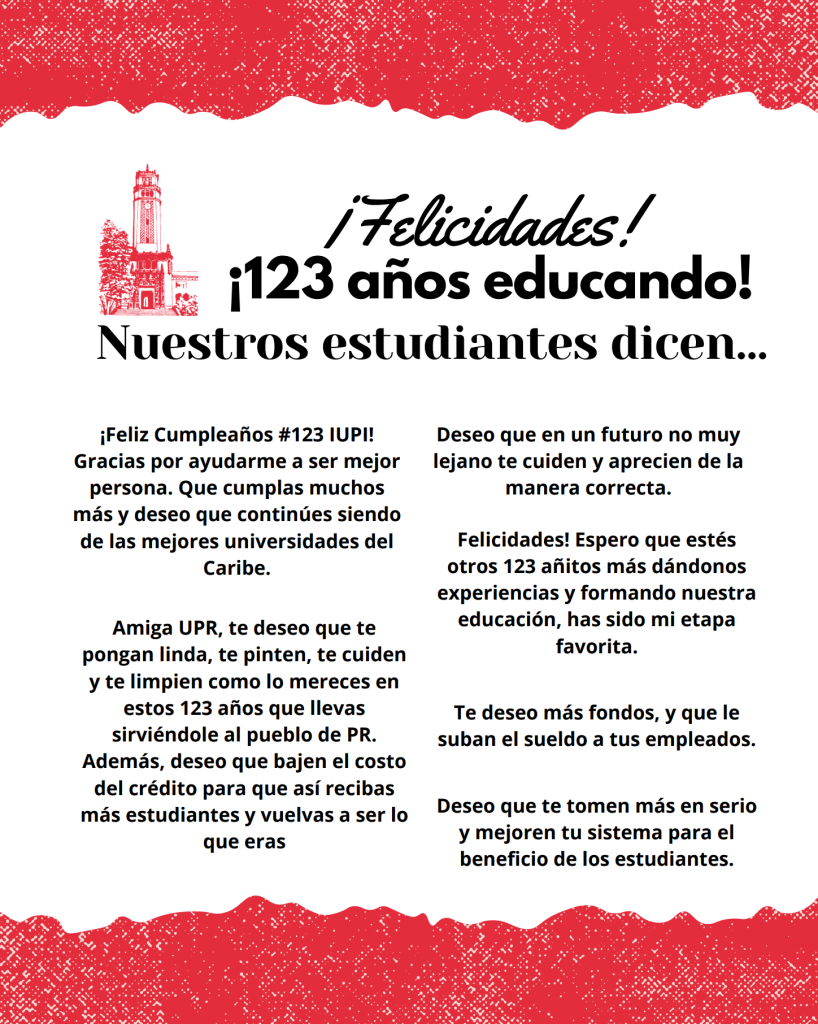 ¡Felicidades!

¡123 años educando!

Nuestros estudiantes dicen...

¡Feliz Cumpleaños #123 IUPI! Gracias por ayudarme a ser mejor persona. Que cumplas muchos más y deseo que continúes siendo de las mejores universidades del Caribe.

Amiga UPR, te deseo que te pongan linda, te pinten, te cuiden y te limpien como lo mereces en estos 123 años que llevas sirviéndole al pueblo de PR. Además, deseo que bajen el costo del crédito para que así recibas más estudiantes y vuelvas a ser lo que eras

Deseo que en un futuro no muy lejano te cuiden y aprecien de la manera correcta.

Felicidades! Espero que estés otros 123 añitos más dándonos experiencias y formando nuestra educación, has sido mi etapa favorita.

Te deseo más fondos, y que le suban el sueldo a tus empleados.

Deseo que te tomen más en serio y mejoren tu sistema para el beneficio de los estudiantes.